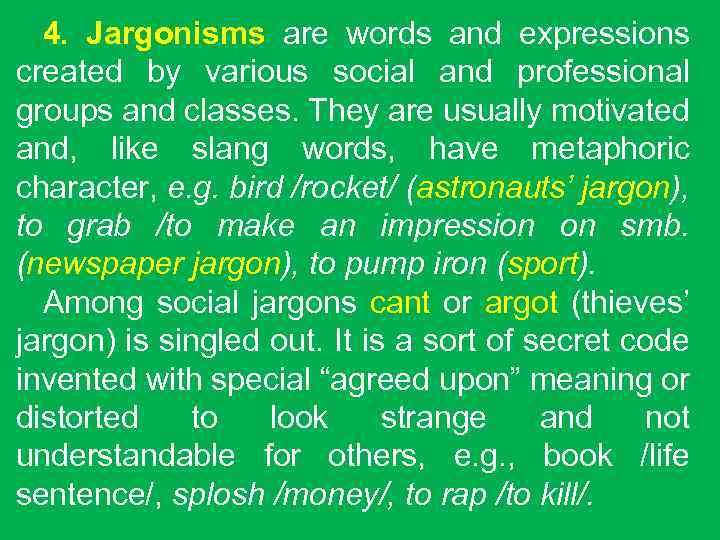 4. Jargonisms are words and expressions created by various social and professional groups and classes. They are usually motivated and, like slang words, have metaphoric character, e.g. bird /rocket/ (astronauts' jargon), to grab /to make an impression on smb. (newspaper jargon), to pump iron (sport).

Among social jargons cant or argot (thieves' jargon) is singled out. It is a sort of secret code invented with special "agreed upon" meaning or distorted to look strange and not understandable for others, e.g., book /life sentence/, splosh /money/, to rap /to kill/.